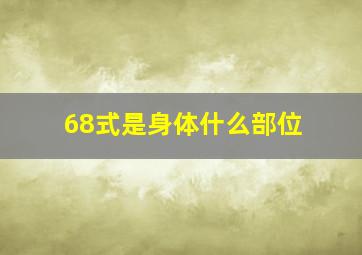 68式是身体什么部位